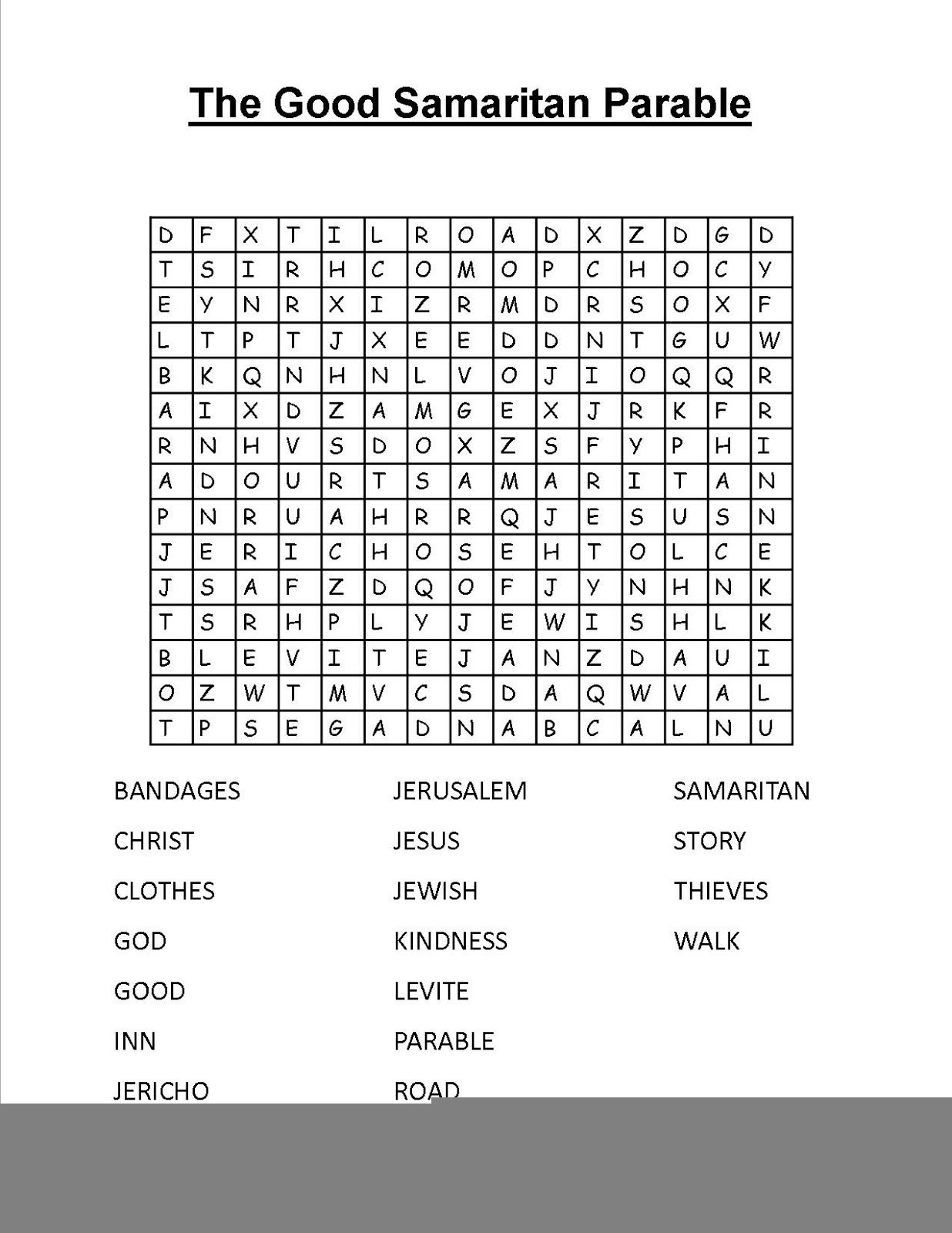 The Good Samaritan Parable

| D | F | X | T | I | L | R | O | A | D | X | Z | D | G | D |
|---|---|---|---|---|---|---|---|---|---|---|---|---|---|---|
| T | S | I | R | H | C | O | M | O | P | C | H | O | C | Y |
| E | Y | N | R | X | I | Z | R | M | D | R | S | O | X | F |
| L | T | P | T | J | X | E | E | D | D | N | T | G | U | W |
| B | K | Q | N | H | N | L | V | O | J | I | O | Q | Q | R |
| A | I | X | D | Z | A | M | G | E | X | J | R | K | F | R |
| R | N | H | V | S | D | O | X | Z | S | F | Y | P | H | I |
| A | D | O | U | R | T | S | A | M | A | R | I | T | A | N |
| P | N | R | U | A | H | R | R | Q | J | E | S | U | S | N |
| J | E | R | I | C | H | O | S | E | H | T | O | L | C | E |
| J | S | A | F | Z | D | Q | O | F | J | Y | N | H | N | K |
| T | S | R | H | P | L | Y | J | E | W | I | S | H | L | K |
| B | L | E | V | I | T | E | J | A | N | Z | D | A | U | I |
| O | Z | W | T | M | V | C | S | D | A | Q | W | V | A | L |
| T | P | S | E | G | A | D | N | A | B | C | A | L | N | U |

BANDAGES
CHRIST
CLOTHES
GOD
GOOD
INN
JERICHO

JERUSALEM
JESUS
JEWISH
KINDNESS
LEVITE
PARABLE
ROAD

SAMARITAN
STORY
THIEVES
WALK